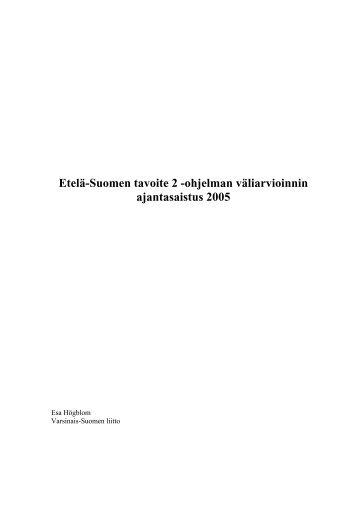 Etelä-Suomen tavoite 2 -ohjelman väliarvioinnin ajantasaistus 2005

Esa Högblom
Varsinais-Suomen liitto